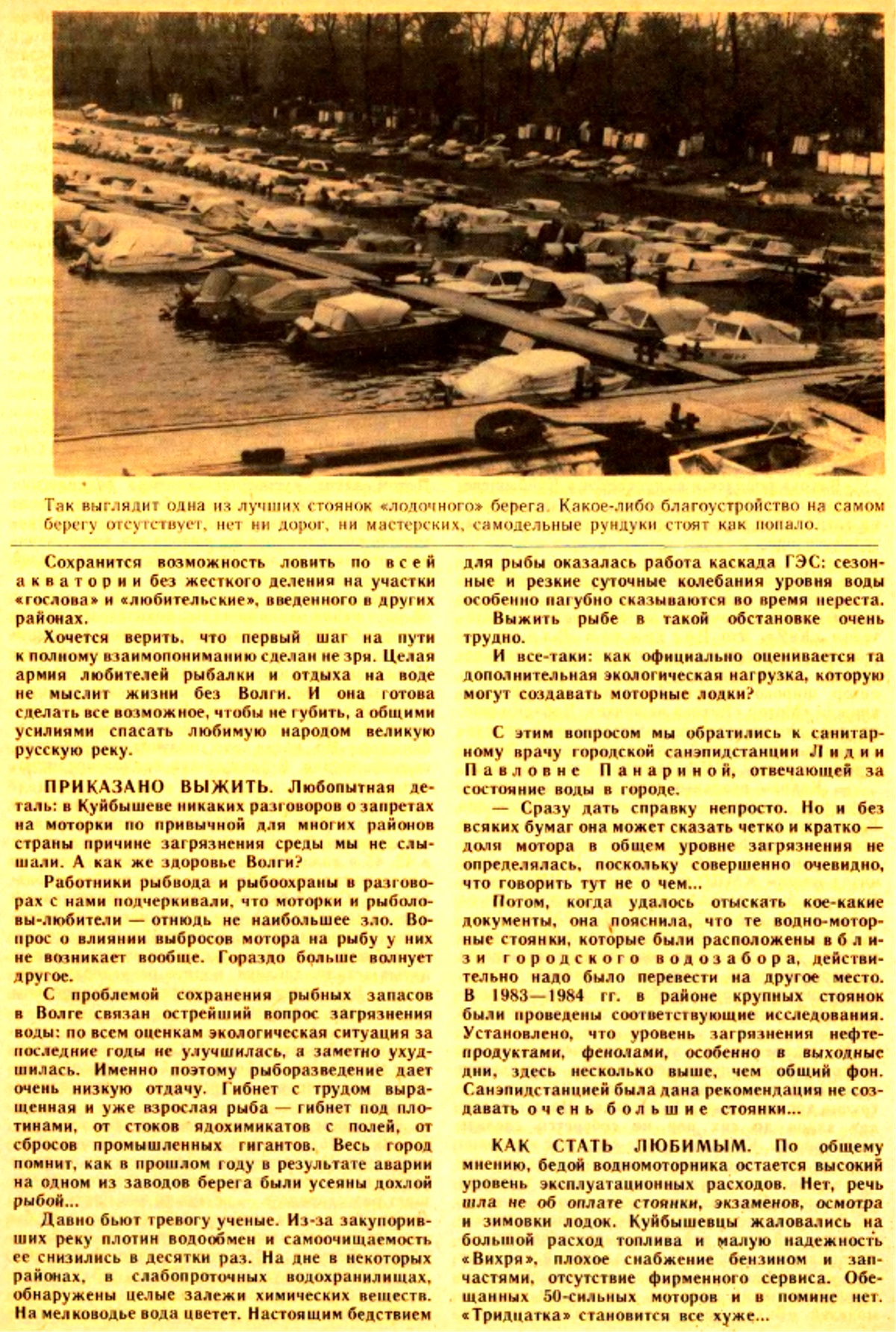 Так выглядит одна из лучших стоянок «лодочного» берега. Какое-либо благоустройство на самом берегу отсутствует, нет ни дорог, ни мастерских, самодельные рундуки стоят как попало.

Сохранится возможность ловить по всей акватории без жесткого деления на участки «гослова» и «любительские», введенного в других районах.

Хочется верить, что первый шаг на пути к полному взаимопониманию сделан не зря. Целая армия любителей рыбалки и отдыха на воде не мыслит жизни без Волги. И она готова сделать все возможное, чтобы не губить, а общими усилиями спасать любимую народом великую русскую реку.

ПРИКАЗАНО ВЫЖИТЬ. Любопытная деталь: в Куйбышеве никаких разговоров о запретах на моторки по привычной для многих районов страны причине загрязнения среды мы не слышали. А как же здоровье Волги?

Работники рыбвода и рыбоохраны в разговорах с нами подчеркивали, что моторки и рыболовы-любители — отнюдь не наибольшее зло. Вопрос о влиянии выбросов мотора на рыбу у них не возникает вообще. Гораздо больше волнует другое.

С проблемой сохранения рыбных запасов в Волге связан острейший вопрос загрязнения воды: по всем оценкам экологическая ситуация за последние годы не улучшилась, а заметно ухудшилась. Именно поэтому рыборазведение дает очень низкую отдачу. Гибнет с трудом выращенная и уже взрослая рыба — гибнет под плотинами, от стоков ядохимикатов с полей, от сбросов промышленных гигантов. Весь город помнит, как в прошлом году в результате аварии на одном из заводов берега были усеяны дохлой рыбой...

Давно бьют тревогу ученые. Из-за закупоривших реку плотин водообмен и самоочищаемость ее снизились в десятки раз. На дне в некоторых районах, в слабопроточных водохранилищах, обнаружены целые залежи химических веществ. На мелководье вода цветет. Настоящим бедствием для рыбы оказалась работа каскада ГЭС: сезонные и резкие суточные колебания уровня воды особенно пагубно сказываются во время нереста.

Выжить рыбе в такой обстановке очень трудно.

И все-таки: как официально оценивается та дополнительная экологическая нагрузка, которую могут создавать моторные лодки?

С этим вопросом мы обратились к санитарному врачу городской санэпидстанции Лидии Павловне Панариной, отвечающей за состояние воды в городе.

— Сразу дать справку непросто. Но и без всяких бумаг она может сказать четко и кратко — доля мотора в общем уровне загрязнения не определялась, поскольку совершенно очевидно, что говорить тут не о чем...

Потом, когда удалось отыскать кое-какие документы, она пояснила, что те водно-моторные стоянки, которые были расположены вблизи городского водозабора, действительно надо было перевести на другое место. В 1983—1984 гг. в районе крупных стоянок были проведены соответствующие исследования. Установлено, что уровень загрязнения нефтепродуктами, фенолами, особенно в выходные дни, здесь несколько выше, чем общий фон. Санэпидстанцией была дана рекомендация не создавать очень большие стоянки...

КАК СТАТЬ ЛЮБИМЫМ. По общему мнению, бедой водномоторника остается высокий уровень эксплуатационных расходов. Нет, речь шла не об оплате стоянки, экзаменов, осмотра и зимовки лодок. Куйбышевцы жаловались на большой расход топлива и малую надежность «Вихря», плохое снабжение бензином и запчастями, отсутствие фирменного сервиса. Обещанных 50-сильных моторов и в помине нет. «Тридцатка» становится все хуже...